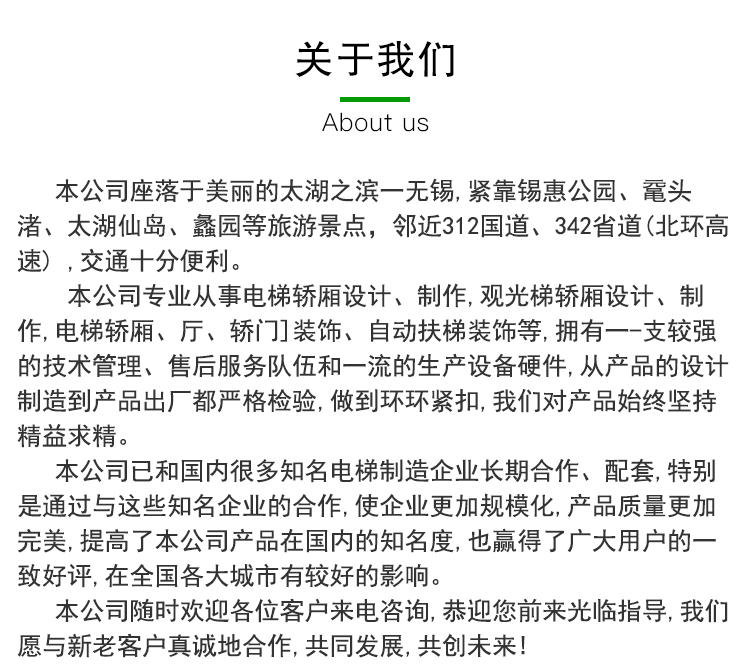 关于我们

About us

本公司座落于美丽的太湖之滨一无锡,紧靠锡惠公园、鼋头渚、太湖仙岛、蠡园等旅游景点，邻近312国道、342省道(北环高速）,交通十分便利。

本公司专业从事电梯轿厢设计、制作,观光梯轿厢设计、制作,电梯轿厢、厅、轿门]装饰、自动扶梯装饰等,拥有一-支较强的技术管理、售后服务队伍和一流的生产设备硬件,从产品的设计制造到产品出厂都严格检验,做到环环紧扣,我们对产品始终坚持精益求精。

本公司已和国内很多知名电梯制造企业长期合作、配套,特别是通过与这些知名企业的合作,使企业更加规模化,产品质量更加完美,提高了本公司产品在国内的知名度,也赢得了广大用户的一致好评,在全国各大城市有较好的影响。

本公司随时欢迎各位客户来电咨询,恭迎您前来光临指导,我们愿与新老客户真诚地合作,共同发展,共创未来!